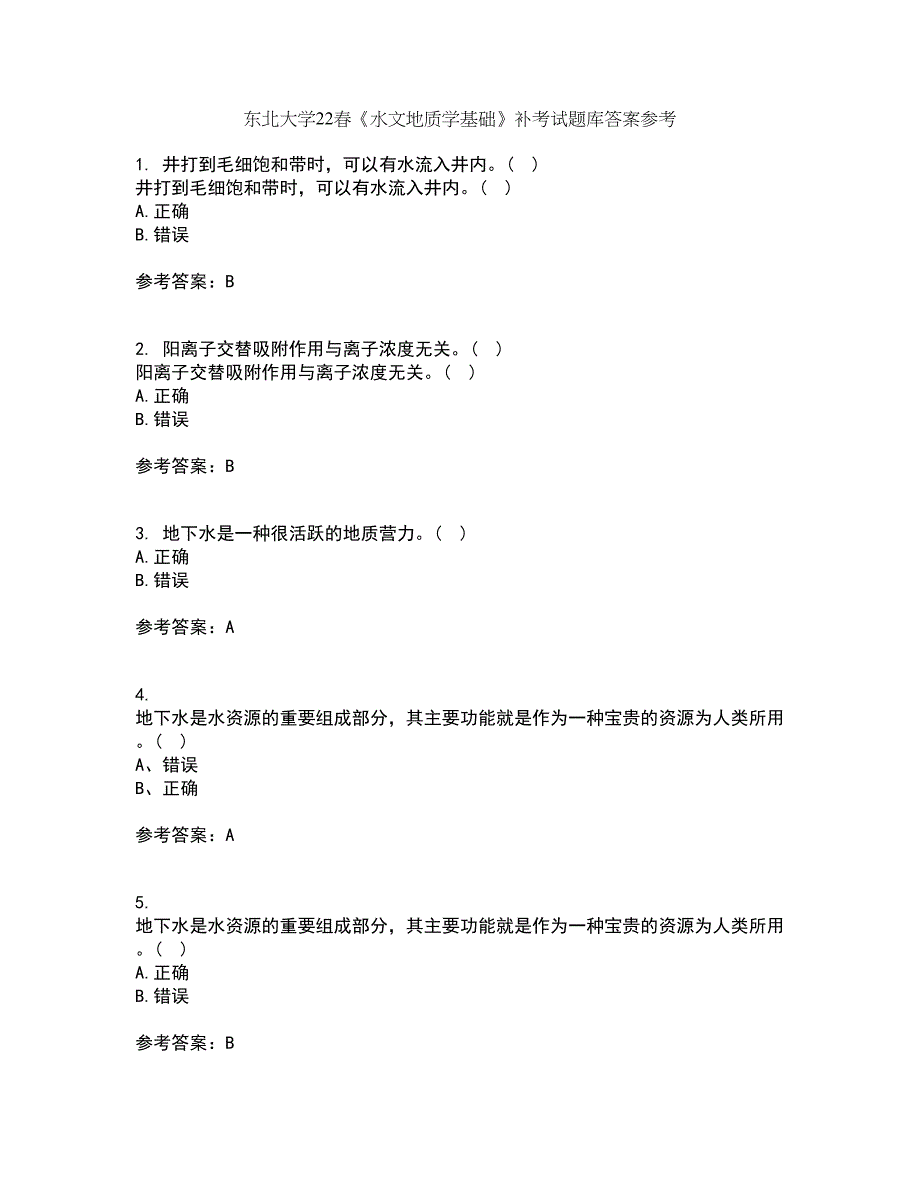 东北大学22春《水文地质学基础》补考试题库答案参考

1. 井打到毛细饱和带时，可以有水流入井内。（ ）
井打到毛细饱和带时，可以有水流入井内。（ ）
A. 正确
B. 错误

参考答案：B

2. 阳离子交替吸附作用与离子浓度无关。（ ）
阳离子交替吸附作用与离子浓度无关。（ ）
A. 正确
B. 错误

参考答案：B

3. 地下水是一种很活跃的地质营力。（ ）
A. 正确
B. 错误

参考答案：A

4.
地下水是水资源的重要组成部分，其主要功能就是作为一种宝贵的资源为人类所用。（ ）
A、错误
B、正确

参考答案：A

5.
地下水是水资源的重要组成部分，其主要功能就是作为一种宝贵的资源为人类所用。（ ）
A. 正确
B. 错误

参考答案：B